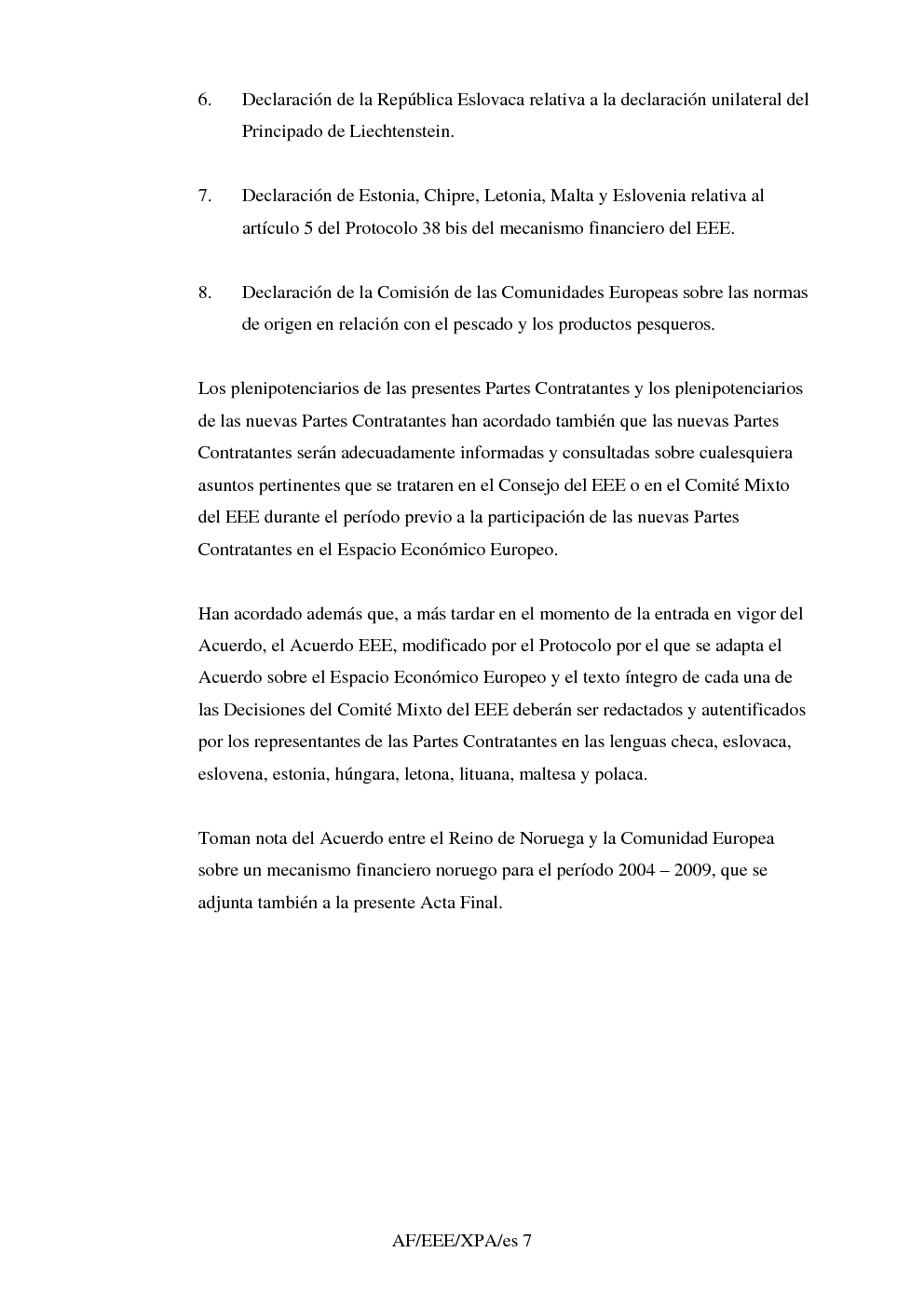 6. Declaración de la República Eslovaca relativa a la declaración unilateral del Principado de Liechtenstein.

7. Declaración de Estonia, Chipre, Letonia, Malta y Eslovenia relativa al artículo 5 del Protocolo 38 bis del mecanismo financiero del EEE.

8. Declaración de la Comisión de las Comunidades Europeas sobre las normas de origen en relación con el pescado y los productos pesqueros.

Los plenipotenciarios de las presentes Partes Contratantes y los plenipotenciarios de las nuevas Partes Contratantes han acordado también que las nuevas Partes Contratantes serán adecuadamente informadas y consultadas sobre cualesquiera asuntos pertinentes que se trataren en el Consejo del EEE o en el Comité Mixto del EEE durante el período previo a la participación de las nuevas Partes Contratantes en el Espacio Económico Europeo.

Han acordado además que, a más tardar en el momento de la entrada en vigor del Acuerdo, el Acuerdo EEE, modificado por el Protocolo por el que se adapta el Acuerdo sobre el Espacio Económico Europeo y el texto íntegro de cada una de las Decisiones del Comité Mixto del EEE deberán ser redactados y autentificados por los representantes de las Partes Contratantes en las lenguas checa, eslovaca, eslovena, estonia, húngara, letona, lituana, maltesa y polaca.

Toman nota del Acuerdo entre el Reino de Noruega y la Comunidad Europea sobre un mecanismo financiero noruego para el período 2004 – 2009, que se adjunta también a la presente Acta Final.

AF/EEE/XPA/es 7